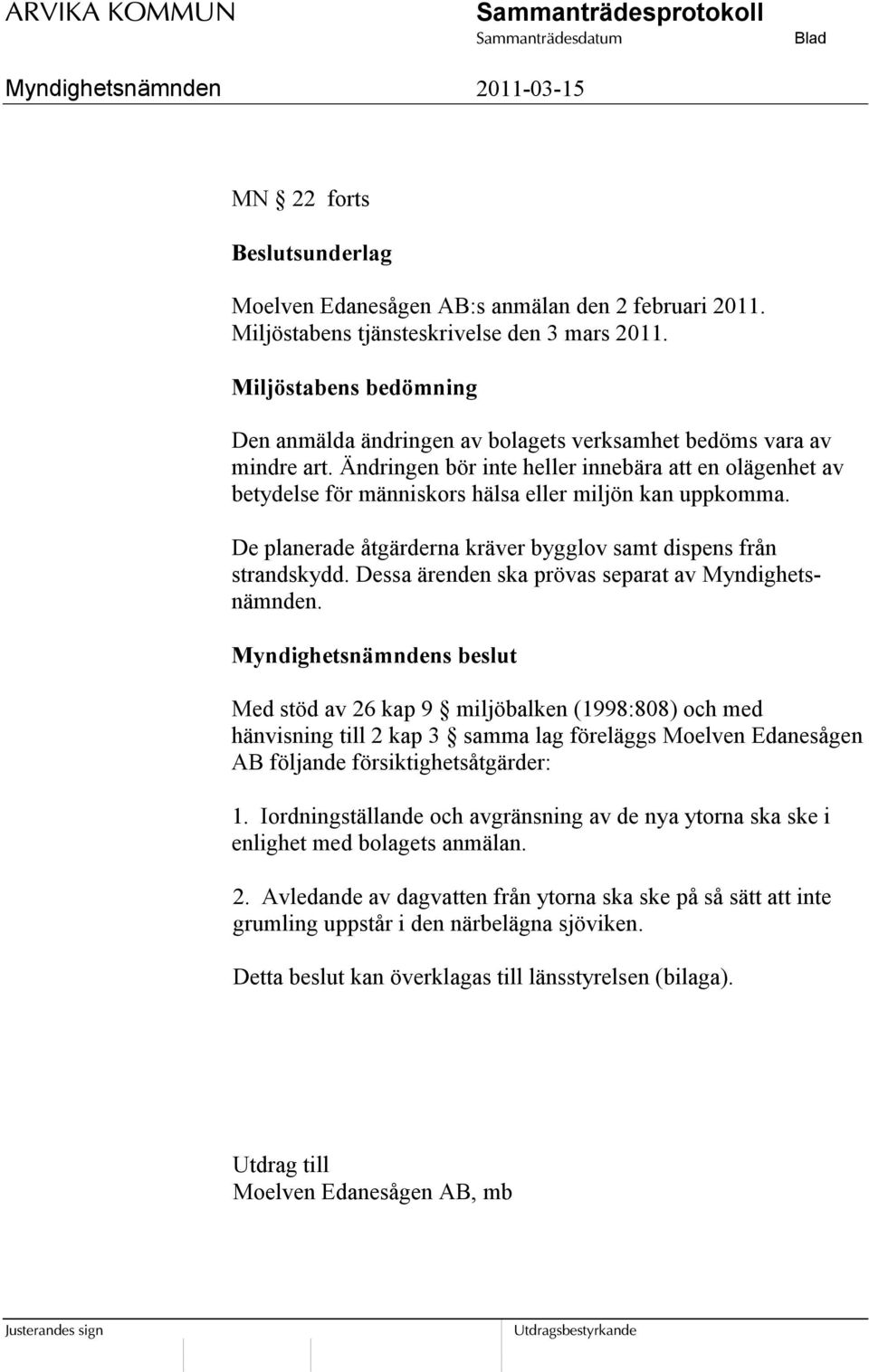 ARVIKA KOMMUN

Sammanträdesprotokoll

Sammanträdesdatum

Blad

Myndighetsnämnden

2011-03-15

MN § 22 forts

Beslutsunderlag

Moelven Edanesågen AB:s anmälan den 2 februari 2011. Miljöstabens tjänsteskrivelse den 3 mars 2011.

Miljöstabens bedömning

Den anmälda ändringen av bolagets verksamhet bedöms vara av mindre art. Ändringen bör inte heller innebära att en olägenhet av betydelse för människors hälsa eller miljön kan uppkomma.

De planerade åtgärderna kräver bygglov samt dispens från strandskydd. Dessa ärenden ska prövas separat av Myndighetsnämnden.

Myndighetsnämndens beslut

Med stöd av 26 kap 9 § miljöbalken (1998:808) och med hänvisning till 2 kap 3 § samma lag föreläggs Moelven Edanesågen AB följande försiktighetsåtgärder:

1. Iordningställande och avgränsning av de nya ytorna ska ske i enlighet med bolagets anmälan.

2. Avledande av dagvatten från ytorna ska ske på så sätt att inte grumling uppstår i den närbelägna sjöviken.

Detta beslut kan överklagas till länsstyrelsen (bilaga).

Utdrag till
Moelven Edanesågen AB, mb

Justerandes sign

Utdragsbestyrkande